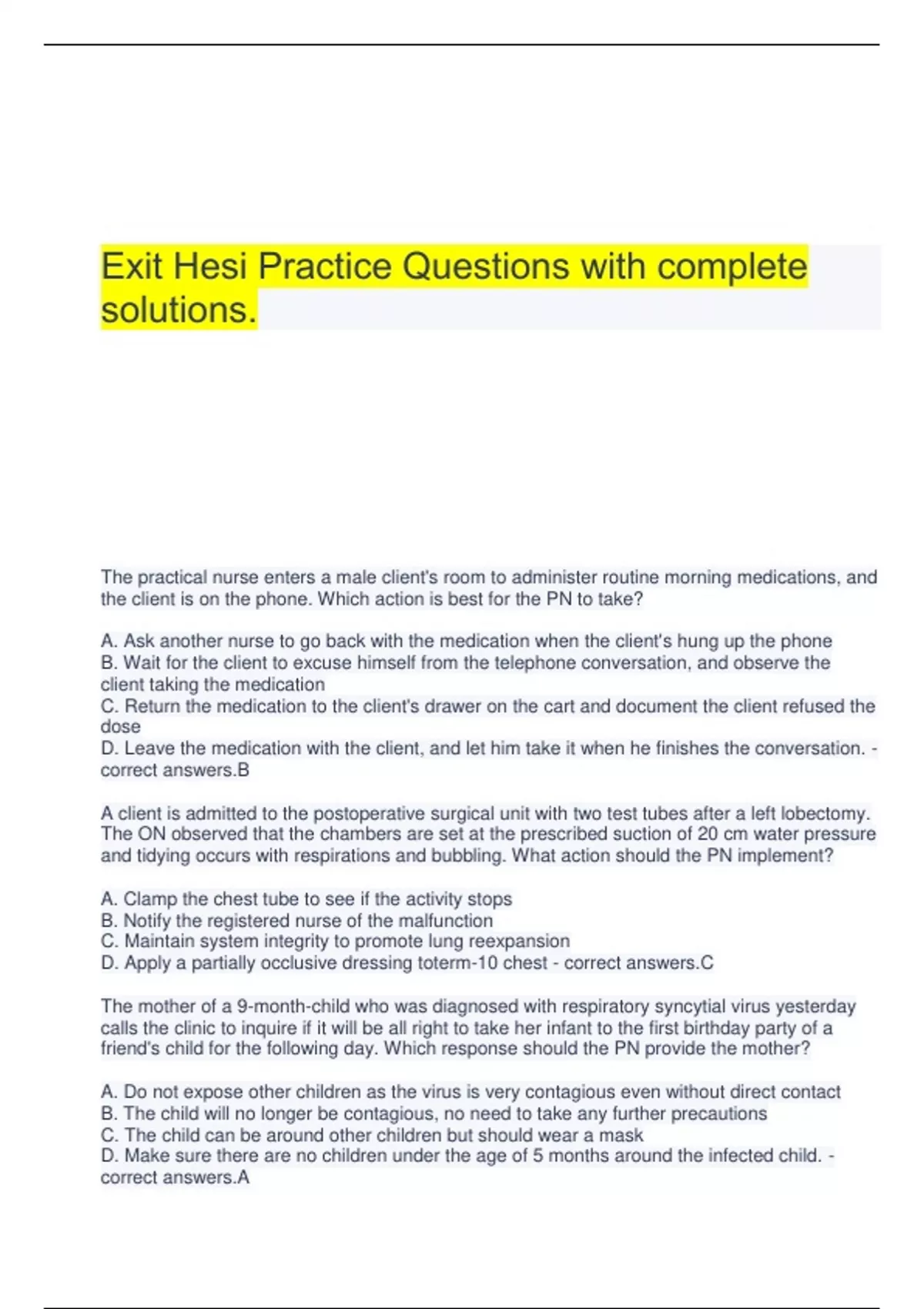 Exit Hesi Practice Questions with complete solutions.

The practical nurse enters a male client's room to administer routine morning medications, and the client is on the phone. Which action is best for the PN to take?

A. Ask another nurse to go back with the medication when the client's hung up the phone
B. Wait for the client to excuse himself from the telephone conversation, and observe the client taking the medication
C. Return the medication to the client's drawer on the cart and document the client refused the dose
D. Leave the medication with the client, and let him take it when he finishes the conversation. - correct answers.B

A client is admitted to the postoperative surgical unit with two test tubes after a left lobectomy. The ON observed that the chambers are set at the prescribed suction of 20 cm water pressure and tidying occurs with respirations and bubbling. What action should the PN implement?

A. Clamp the chest tube to see if the activity stops
B. Notify the registered nurse of the malfunction
C. Maintain system integrity to promote lung reexpansion
D. Apply a partially occlusive dressing toterm-10 chest - correct answers.C

The mother of a 9-month-child who was diagnosed with respiratory syncytial virus yesterday calls the clinic to inquire if it will be all right to take her infant to the first birthday party of a friend's child for the following day. Which response should the PN provide the mother?

A. Do not expose other children as the virus is very contagious even without direct contact
B. The child will no longer be contagious, no need to take any further precautions
C. The child can be around other children but should wear a mask
D. Make sure there are no children under the age of 5 months around the infected child. - correct answers.A